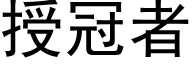 授冠者